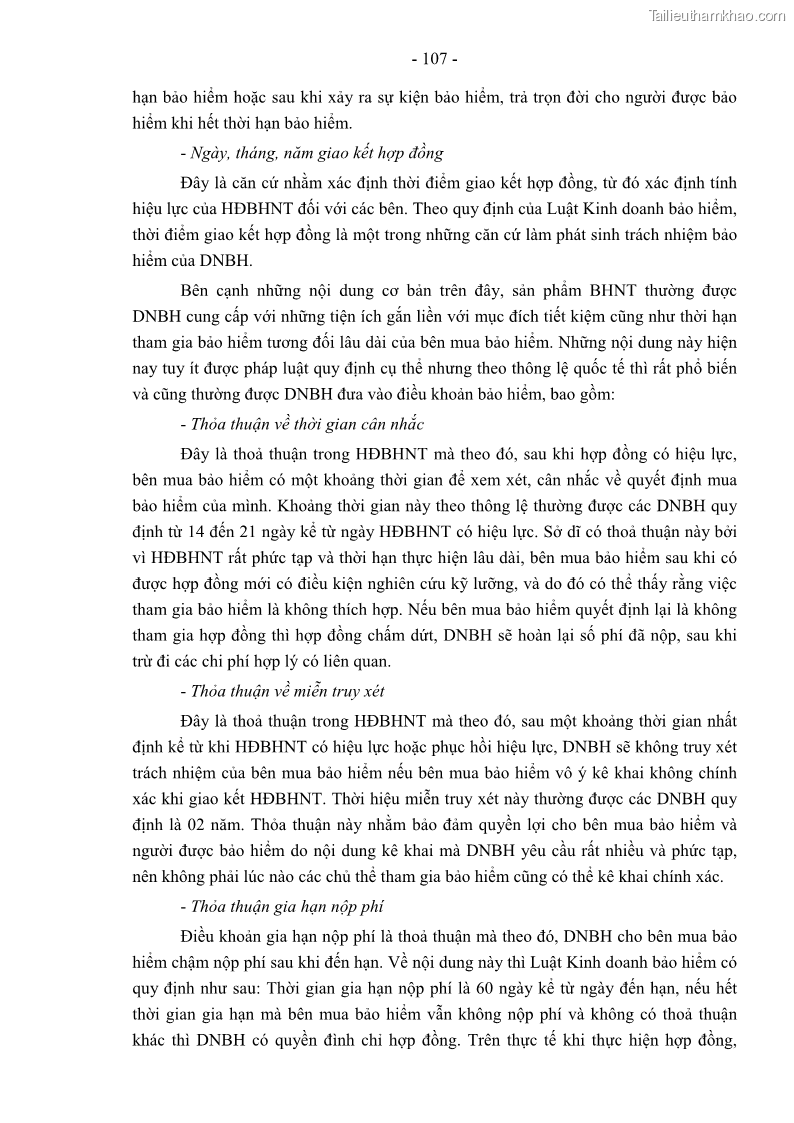 Tailieuthamkhao.com

- 107 -

hạn bảo hiểm hoặc sau khi xảy ra sự kiện bảo hiểm, trả trọn đời cho người được bảo hiểm khi hết thời hạn bảo hiểm.

- Ngày, tháng, năm giao kết hợp đồng

Đây là căn cứ nhằm xác định thời điểm giao kết hợp đồng, từ đó xác định tính hiệu lực của HĐBHNT đối với các bên. Theo quy định của Luật Kinh doanh bảo hiểm, thời điểm giao kết hợp đồng là một trong những căn cứ làm phát sinh trách nhiệm bảo hiểm của DNBH.

Bên cạnh những nội dung cơ bản trên đây, sản phẩm BHNT thường được DNBH cung cấp với những tiện ích gắn liền với mục đích tiết kiệm cũng như thời hạn tham gia bảo hiểm tương đối lâu dài của bên mua bảo hiểm. Những nội dung này hiện nay tuy ít được pháp luật quy định cụ thể nhưng theo thông lệ quốc tế thì rất phổ biến và cũng thường được DNBH đưa vào điều khoản bảo hiểm, bao gồm:

- Thỏa thuận về thời gian cân nhắc

Đây là thoả thuận trong HĐBHNT mà theo đó, sau khi hợp đồng có hiệu lực, bên mua bảo hiểm có một khoảng thời gian để xem xét, cân nhắc về quyết định mua bảo hiểm của mình. Khoảng thời gian này theo thông lệ thường được các DNBH quy định từ 14 đến 21 ngày kể từ ngày HĐBHNT có hiệu lực. Sở dĩ có thoả thuận này bởi vì HĐBHNT rất phức tạp và thời hạn thực hiện lâu dài, bên mua bảo hiểm sau khi có được hợp đồng mới có điều kiện nghiên cứu kỹ lưỡng, và do đó có thể thấy rằng việc tham gia bảo hiểm là không thích hợp. Nếu bên mua bảo hiểm quyết định lại là không tham gia hợp đồng thì hợp đồng chấm dứt, DNBH sẽ hoàn lại số phí đã nộp, sau khi trừ đi các chi phí hợp lý có liên quan.

- Thỏa thuận về miễn truy xét

Đây là thoả thuận trong HĐBHNT mà theo đó, sau một khoảng thời gian nhất định kể từ khi HĐBHNT có hiệu lực hoặc phục hồi hiệu lực, DNBH sẽ không truy xét trách nhiệm của bên mua bảo hiểm nếu bên mua bảo hiểm vô ý kê khai không chính xác khi giao kết HĐBHNT. Thời hiệu miễn truy xét này thường được các DNBH quy định là 02 năm. Thỏa thuận này nhằm bảo đảm quyền lợi cho bên mua bảo hiểm và người được bảo hiểm do nội dung kê khai mà DNBH yêu cầu rất nhiều và phức tạp, nên không phải lúc nào các chủ thể tham gia bảo hiểm cũng có thể kê khai chính xác.

- Thỏa thuận gia hạn nộp phí

Điều khoản gia hạn nộp phí là thoả thuận mà theo đó, DNBH cho bên mua bảo hiểm chậm nộp phí sau khi đến hạn. Về nội dung này thì Luật Kinh doanh bảo hiểm có quy định như sau: Thời gian gia hạn nộp phí là 60 ngày kể từ ngày đến hạn, nếu hết thời gian gia hạn mà bên mua bảo hiểm vẫn không nộp phí và không có thoả thuận khác thì DNBH có quyền đình chỉ hợp đồng. Trên thực tế khi thực hiện hợp đồng,